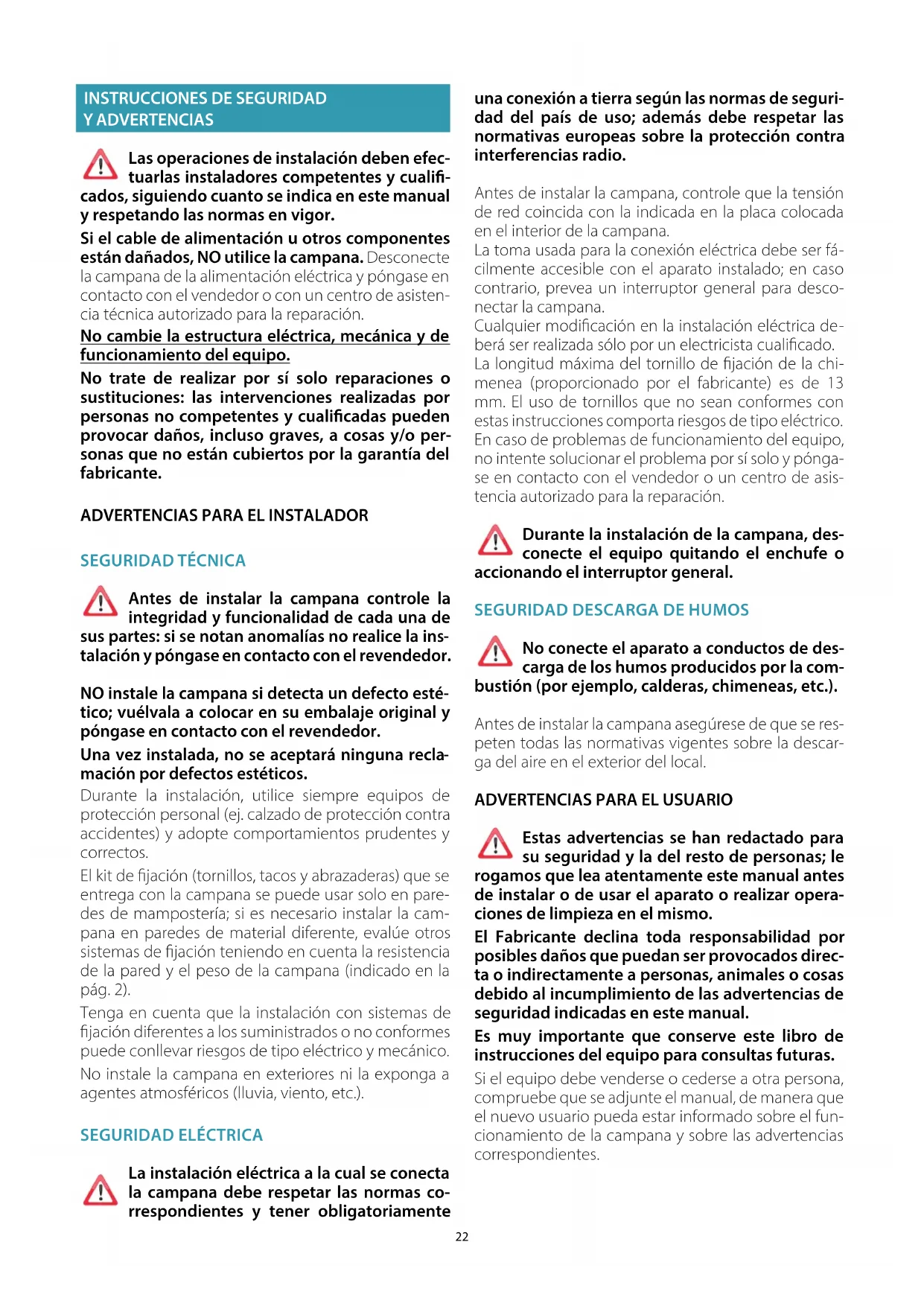 INSTRUCCIONES DE SEGURIDAD Y ADVERTENCIAS

Las operaciones de instalación deben efectuarlas instaladores competentes y cualificados, siguiendo cuanto se indica en este manual y respetando las normas en vigor.

Si el cable de alimentación u otros componentes están dañados, NO utilice la campana. Desconecte la campana de la alimentación eléctrica y póngase en contacto con el vendedor o con un centro de asistencia técnica autorizado para la reparación.

No cambie la estructura eléctrica, mecánica y de funcionamiento del equipo.

No trate de realizar por sí solo reparaciones o sustituciones: las intervenciones realizadas por personas no competentes y cualificadas pueden provocar daños, incluso graves, a cosas y/o personas que no están cubiertos por la garantía del fabricante.

ADVERTENCIAS PARA EL INSTALADOR

SEGURIDAD TÉCNICA

Antes de instalar la campana controle la integridad y funcionalidad de cada una de sus partes: si se notan anomalías no realice la instalación y póngase en contacto con el revendedor.

NO instale la campana si detecta un defecto estético; vuélvala a colocar en su embalaje original y póngase en contacto con el revendedor.

Una vez instalada, no se aceptará ninguna reclamación por defectos estéticos.

Durante la instalación, utilice siempre equipos de protección personal (ej. calzado de protección contra accidentes) y adopte comportamientos prudentes y correctos.

El kit de fijación (tornillos, tacos y abrazaderas) que se entrega con la campana se puede usar solo en paredes de mampostería; si es necesario instalar la campana en paredes de material diferente, evalúe otros sistemas de fijación teniendo en cuenta la resistencia de la pared y el peso de la campana (indicado en la pág. 2).

Tenga en cuenta que la instalación con sistemas de fijación diferentes a los suministrados o no conformes puede conllevar riesgos de tipo eléctrico y mecánico.

No instale la campana en exteriores ni la exponga a agentes atmosféricos (lluvia, viento, etc.).

SEGURIDAD ELÉCTRICA

La instalación eléctrica a la cual se conecta la campana debe respetar las normas correspondientes y tener obligatoriamente una conexión a tierra según las normas de seguridad del país de uso; además debe respetar las normativas europeas sobre la protección contra interferencias radio.

Antes de instalar la campana, controle que la tensión de red coincida con la indicada en la placa colocada en el interior de la campana.
La toma usada para la conexión eléctrica debe ser fácilmente accesible con el aparato instalado; en caso contrario, prevea un interruptor general para desconectar la campana.
Cualquier modificación en la instalación eléctrica deberá ser realizada sólo por un electricista cualificado.
La longitud máxima del tornillo de fijación de la chimenea (proporcionado por el fabricante) es de 13 mm. El uso de tornillos que no sean conformes con estas instrucciones comporta riesgos de tipo eléctrico.
En caso de problemas de funcionamiento del equipo, no intente solucionar el problema por sí solo y póngase en contacto con el vendedor o un centro de asistencia autorizado para la reparación.

Durante la instalación de la campana, desconecte el equipo quitando el enchufe o accionando el interruptor general.

SEGURIDAD DESCARGA DE HUMOS

No conecte el aparato a conductos de descarga de los humos producidos por la combustión (por ejemplo, calderas, chimeneas, etc.).

Antes de instalar la campana asegúrese de que se respeten todas las normativas vigentes sobre la descarga del aire en el exterior del local.

ADVERTENCIAS PARA EL USUARIO

Estas advertencias se han redactado para su seguridad y la del resto de personas; le rogamos que lea atentamente este manual antes de instalar o de usar el aparato o realizar operaciones de limpieza en el mismo.

El Fabricante declina toda responsabilidad por posibles daños que puedan ser provocados directa o indirectamente a personas, animales o cosas debido al incumplimiento de las advertencias de seguridad indicadas en este manual.

Es muy importante que conserve este libro de instrucciones del equipo para consultas futuras.

Si el equipo debe venderse o cederse a otra persona, compruebe que se adjunte el manual, de manera que el nuevo usuario pueda estar informado sobre el funcionamiento de la campana y sobre las advertencias correspondientes.

22